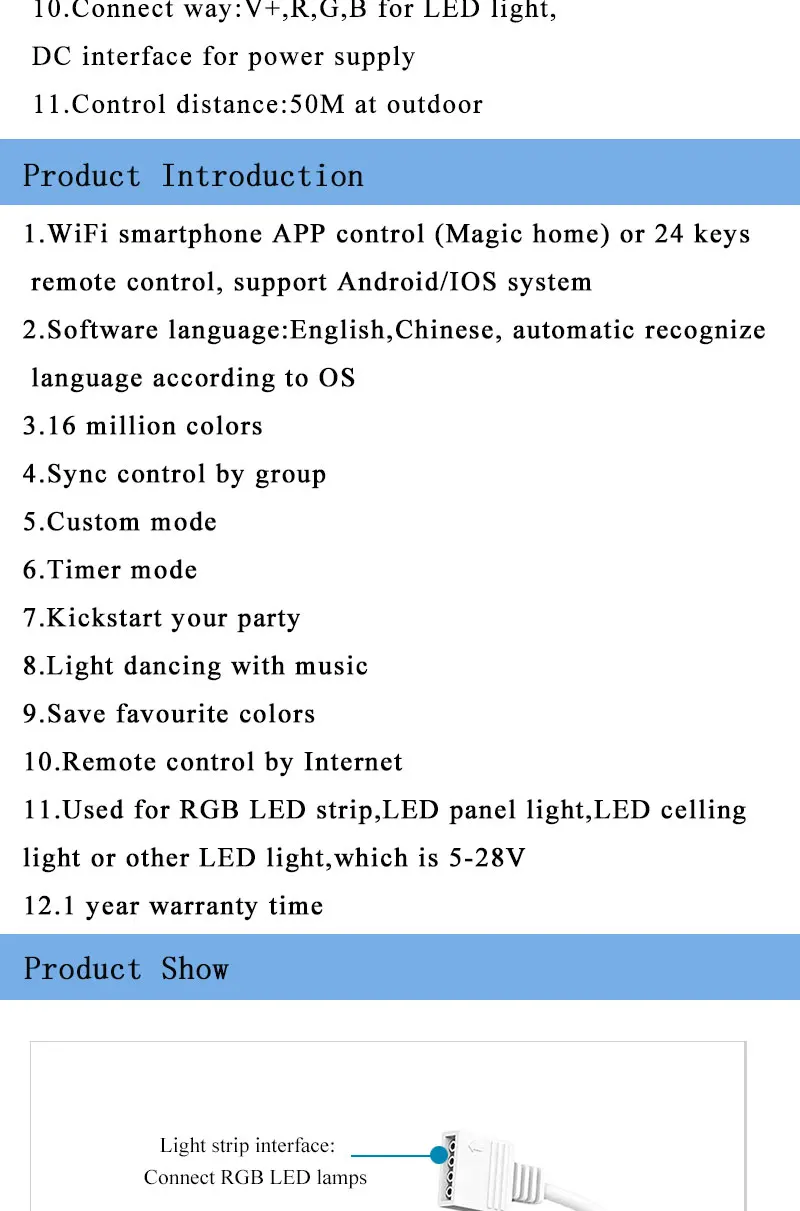 10.Connect way:V+,R,G,B for LED light,
DC interface for power supply
11.Control distance:50M at outdoor

Product Introduction

1.WiFi smartphone APP control (Magic home) or 24 keys remote control, support Android/IOS system
2.Software language:English,Chinese, automatic recognize language according to OS
3.16 million colors
4.Sync control by group
5.Custom mode
6.Timer mode
7.Kickstart your party
8.Light dancing with music
9.Save favourite colors
10.Remote control by Internet
11.Used for RGB LED strip,LED panel light,LED celling light or other LED light,which is 5-28V
12.1 year warranty time

Product Show

Light strip interface:
Connect RGB LED lamps